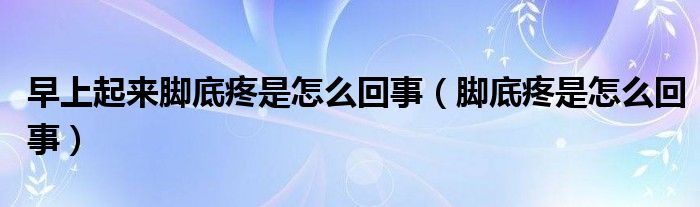 早上起来脚底疼是怎么回事（脚底疼是怎么回事）